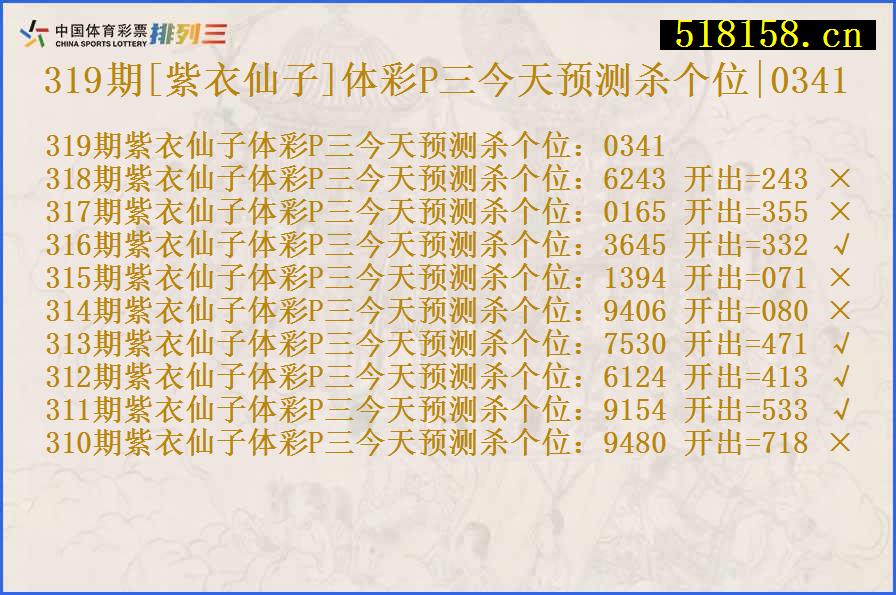 中国体育彩票 CHINA SPORTS LOTTERY 排列三

518158.cn

319期[紫衣仙子]体彩P三今天预测杀个位|0341

319期紫衣仙子体彩P三今天预测杀个位：0341
318期紫衣仙子体彩P三今天预测杀个位：6243 开出=243 ×
317期紫衣仙子体彩P三今天预测杀个位：0165 开出=355 ×
316期紫衣仙子体彩P三今天预测杀个位：3645 开出=332 √
315期紫衣仙子体彩P三今天预测杀个位：1394 开出=071 ×
314期紫衣仙子体彩P三今天预测杀个位：9406 开出=080 ×
313期紫衣仙子体彩P三今天预测杀个位：7530 开出=471 √
312期紫衣仙子体彩P三今天预测杀个位：6124 开出=413 √
311期紫衣仙子体彩P三今天预测杀个位：9154 开出=533 √
310期紫衣仙子体彩P三今天预测杀个位：9480 开出=718 ×